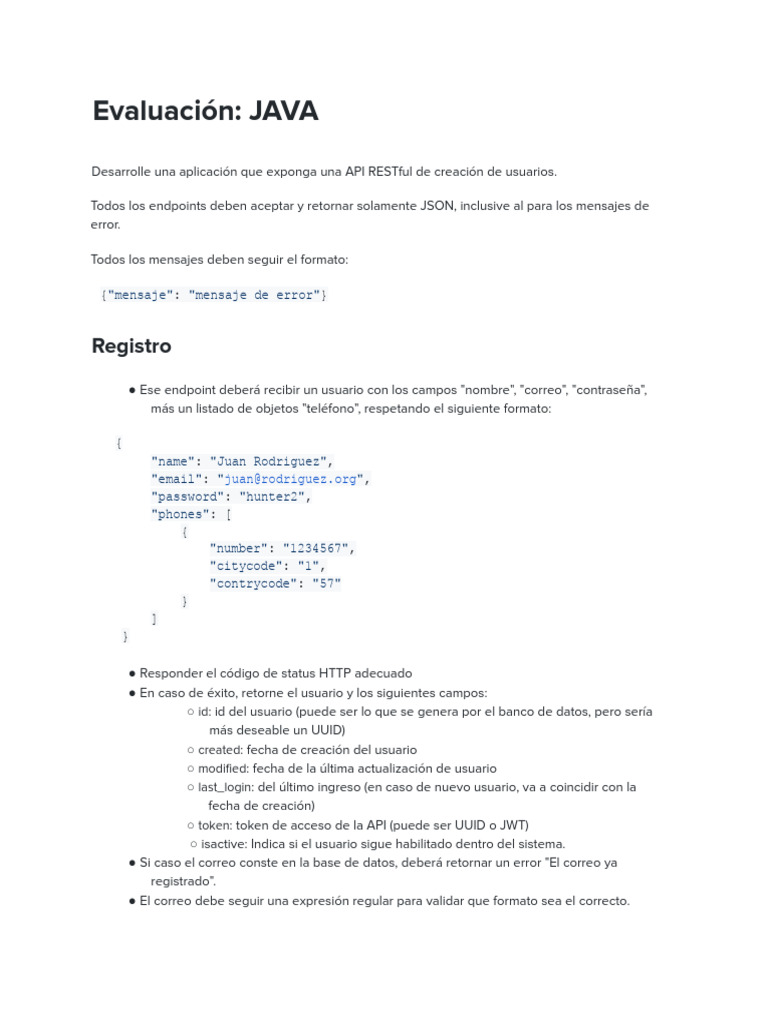 Evaluación: JAVA

Desarrolle una aplicación que exponga una API RESTful de creación de usuarios.

Todos los endpoints deben aceptar y retornar solamente JSON, inclusive al para los mensajes de error.

Todos los mensajes deben seguir el formato:

{"mensaje": "mensaje de error"}

Registro

● Ese endpoint deberá recibir un usuario con los campos "nombre", "correo", "contraseña", más un listado de objetos "teléfono", respetando el siguiente formato:

{
"name": "Juan Rodriguez",
"email": "juan@rodriguez.org",
"password": "hunter2",
"phones": [
{
"number": "1234567",
"citycode": "1",
"contrycode": "57"
}
]
}

● Responder el código de status HTTP adecuado
● En caso de éxito, retorne el usuario y los siguientes campos:
○ id: id del usuario (puede ser lo que se genera por el banco de datos, pero sería más deseable un UUID)
○ created: fecha de creación del usuario
○ modified: fecha de la última actualización de usuario
○ last_login: del último ingreso (en caso de nuevo usuario, va a coincidir con la fecha de creación)
○ token: token de acceso de la API (puede ser UUID o JWT)
○ isactive: Indica si el usuario sigue habilitado dentro del sistema.
● Si caso el correo conste en la base de datos, deberá retornar un error "El correo ya registrado".
● El correo debe seguir una expresión regular para validar que formato sea el correcto.